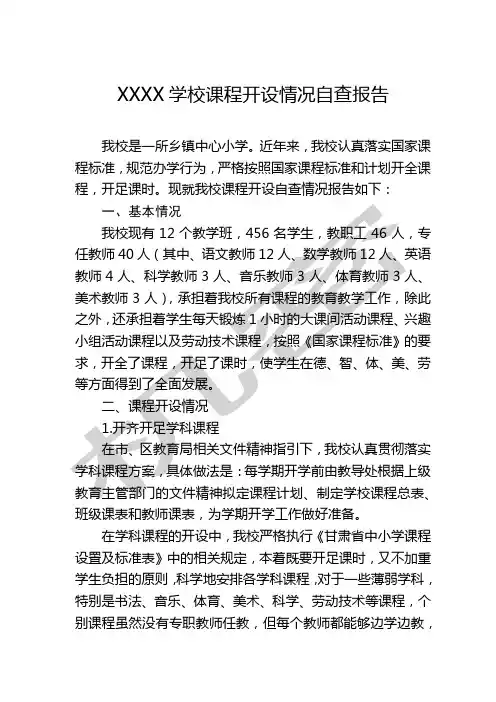 XXXX 学校课程开设情况自查报告

我校是一所乡镇中心小学。近年来，我校认真落实国家课程标准，规范办学行为，严格按照国家课程标准和计划开全课程，开足课时。现就我校课程开设自查情况报告如下：

一、基本情况

我校现有 12 个教学班，456 名学生，教职工 46 人，专任教师 40 人（其中、语文教师 12 人、数学教师 12 人、英语教师 4 人、科学教师 3 人、音乐教师 3 人、体育教师 3 人、美术教师 3 人），承担着我校所有课程的教育教学工作，除此之外，还承担着学生每天锻炼 1 小时的大课间活动课程、兴趣小组活动课程以及劳动技术课程，按照《国家课程标准》的要求，开全了课程，开足了课时，使学生在德、智、体、美、劳等方面得到了全面发展。

二、课程开设情况

1.开齐开足学科课程

在市、区教育局相关文件精神指引下，我校认真贯彻落实学科课程方案，具体做法是：每学期开学前由教导处根据上级教育主管部门的文件精神拟定课程计划、制定学校课程总表、班级课表和教师课表，为学期开学工作做好准备。

在学科课程的开设中，我校严格执行《甘肃省中小学课程设置及标准表》中的相关规定，本着既要开足课时，又不加重学生负担的原则，科学地安排各学科课程，对于一些薄弱学科，特别是书法、音乐、体育、美术、科学、劳动技术等课程，个别课程虽然没有专职教师任教，但每个教师都能够边学边教，